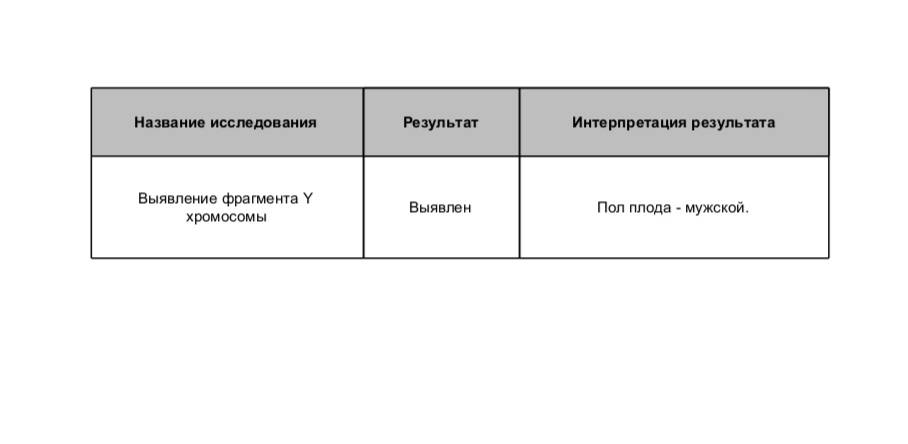 | Название исследования | Результат | Интерпретация результата |
|---|---|---|
| Выявление фрагмента Y хромосомы | Выявлен | Пол плода - мужской. |